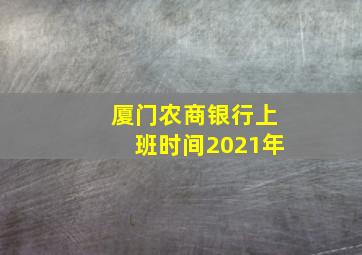 厦门农商银行上班时间2021年